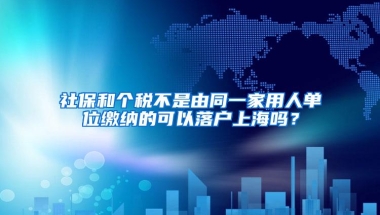 社保和个税不是由同一家用人单位缴纳的可以落户上海吗？